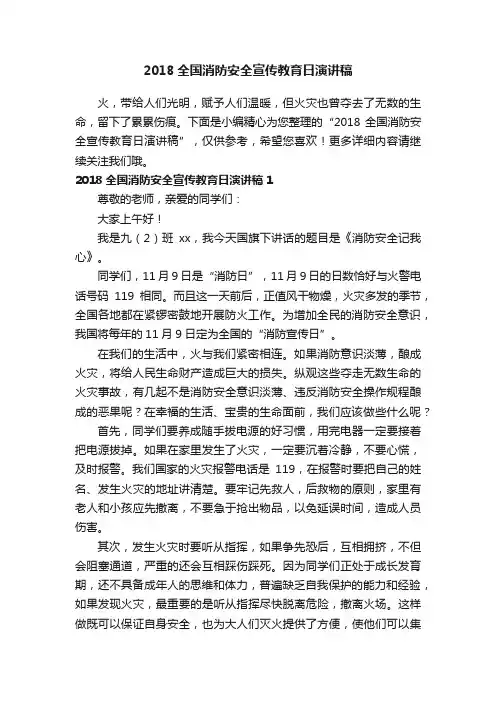 2018 全国消防安全宣传教育日演讲稿

火，带给人们光明，赋予人们温暖，但火灾也曾夺去了无数的生命，留下了累累伤痕。下面是小编精心为您整理的“2018 全国消防安全宣传教育日演讲稿”，仅供参考，希望您喜欢！更多详细内容请继续关注我们哦。

2018 全国消防安全宣传教育日演讲稿 1

尊敬的老师，亲爱的同学们：

大家上午好！

我是九（2）班 xx，我今天国旗下讲话的题目是《消防安全记我心》。

同学们，11 月 9 日是“消防日”，11 月 9 日的日数恰好与火警电话号码 119 相同。而且这一天前后，正值风干物燥，火灾多发的季节，全国各地都在紧锣密鼓地开展防火工作。为增加全民的消防安全意识，我国将每年的 11 月 9 日定为全国的“消防宣传日”。

在我们的生活中，火与我们紧密相连。如果消防意识淡薄，酿成火灾，将给人民生命财产造成巨大的损失。纵观这些夺走无数生命的火灾事故，有几起不是消防安全意识淡薄、违反消防安全操作规程酿成的恶果呢？在幸福的生活、宝贵的生命面前，我们应该做些什么呢？

首先，同学们要养成随手拔电源的好习惯，用完电器一定要接着把电源拔掉。如果在家里发生了火灾，一定要沉着冷静，不要心慌，及时报警。我们国家的火灾报警电话是 119，在报警时要把自己的姓名、发生火灾的地址讲清楚。要牢记先救人，后救物的原则，家里有老人和小孩应先撤离，不要急于抢出物品，以免延误时间，造成人员伤害。

其次，发生火灾时要听从指挥，如果争先恐后，互相拥挤，不但会阻塞通道，严重的还会互相踩伤踩死。因为同学们正处于成长发育期，还不具备成年人的思维和体力，普遍缺乏自我保护的能力和经验，如果发现火灾，最重要的是听从指挥尽快脱离危险，撤离火场。这样做既可以保证自身安全，也为大人们灭火提供了方便，使他们可以集